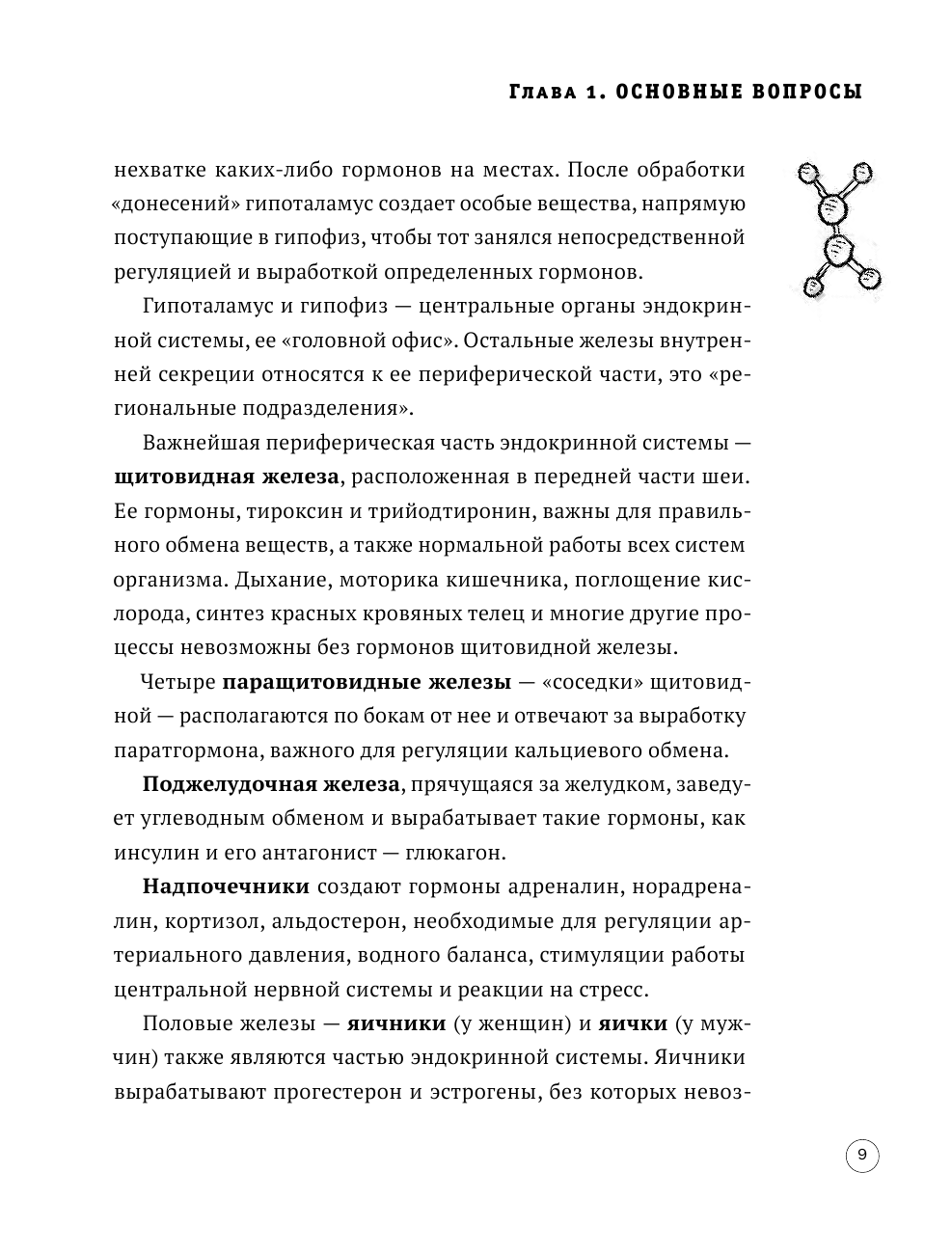 Глава 1. ОСНОВНЫЕ ВОПРОСЫ

нехватке каких-либо гормонов на местах. После обработки «донесений» гипоталамус создает особые вещества, напрямую поступающие в гипофиз, чтобы тот занялся непосредственной регуляцией и выработкой определенных гормонов.

Гипоталамус и гипофиз — центральные органы эндокринной системы, ее «головной офис». Остальные железы внутренней секреции относятся к ее периферической части, это «региональные подразделения».

Важнейшая периферическая часть эндокринной системы — щитовидная железа, расположенная в передней части шеи. Ее гормоны, тироксин и трийодтиронин, важны для правильного обмена веществ, а также нормальной работы всех систем организма. Дыхание, моторика кишечника, поглощение кислорода, синтез красных кровяных телец и многие другие процессы невозможны без гормонов щитовидной железы.

Четыре паращитовидные железы — «соседки» щитовидной — располагаются по бокам от нее и отвечают за выработку паратгормона, важного для регуляции кальциевого обмена.

Поджелудочная железа, прячущаяся за желудком, заведует углеводным обменом и вырабатывает такие гормоны, как инсулин и его антагонист — глюкагон.

Надпочечники создают гормоны адреналин, норадреналин, кортизол, альдостерон, необходимые для регуляции артериального давления, водного баланса, стимуляции работы центральной нервной системы и реакции на стресс.

Половые железы — яичники (у женщин) и яички (у мужчин) также являются частью эндокринной системы. Яичники вырабатывают прогестерон и эстрогены, без которых невоз-

9